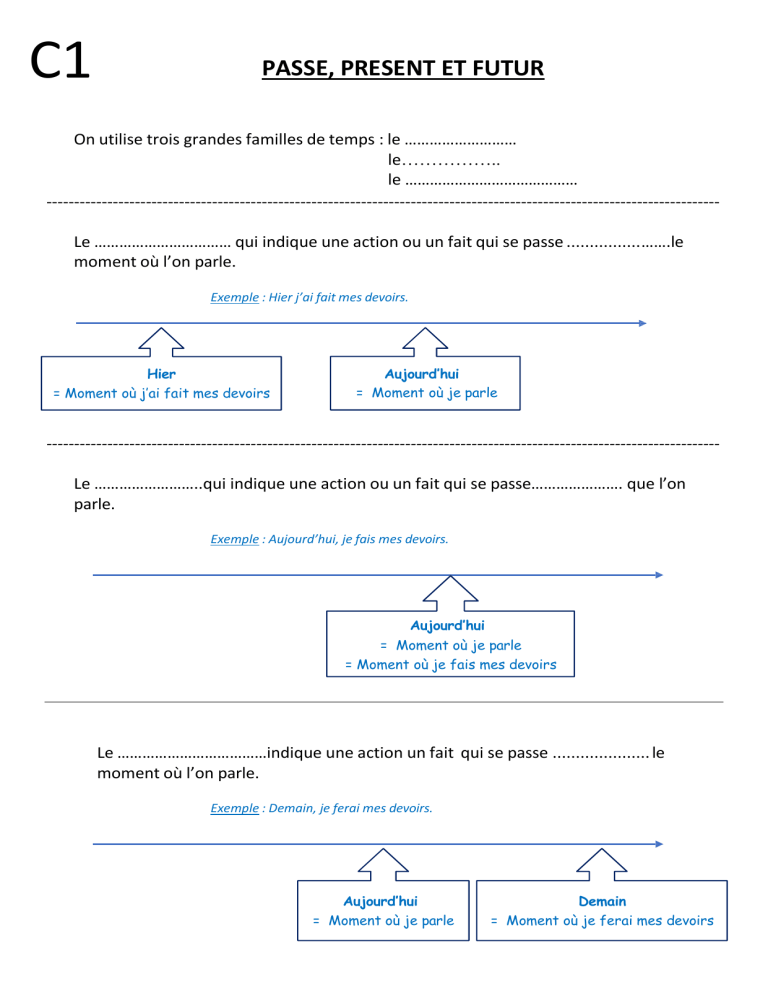 C1

PASSE, PRESENT ET FUTUR

On utilise trois grandes familles de temps : le ____
le ____
le ____

Le ____ qui indique une action ou un fait qui se passe ____ le moment où l'on parle.

Exemple : Hier j'ai fait mes devoirs.

Hier
= Moment où j'ai fait mes devoirs

Aujourd'hui
= Moment où je parle

Le ____ qui indique une action ou un fait qui se passe ____ que l'on parle.

Exemple : Aujourd'hui, je fais mes devoirs.

Aujourd'hui
= Moment où je parle
= Moment où je fais mes devoirs

Le ____ indique une action un fait qui se passe ____ le moment où l'on parle.

Exemple : Demain, je ferai mes devoirs.

Aujourd'hui
= Moment où je parle

Demain
= Moment où je ferai mes devoirs